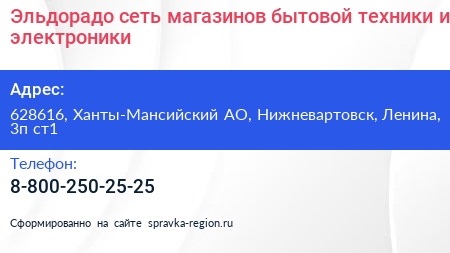 Эльдорадо сеть магазинов бытовой техники и электроники

Адрес:

628616, Ханты-Мансийский АО, Нижневартовск, Ленина, 3п ст1

Телефон:

8-800-250-25-25

Сформированно на сайте spravka-region.ru